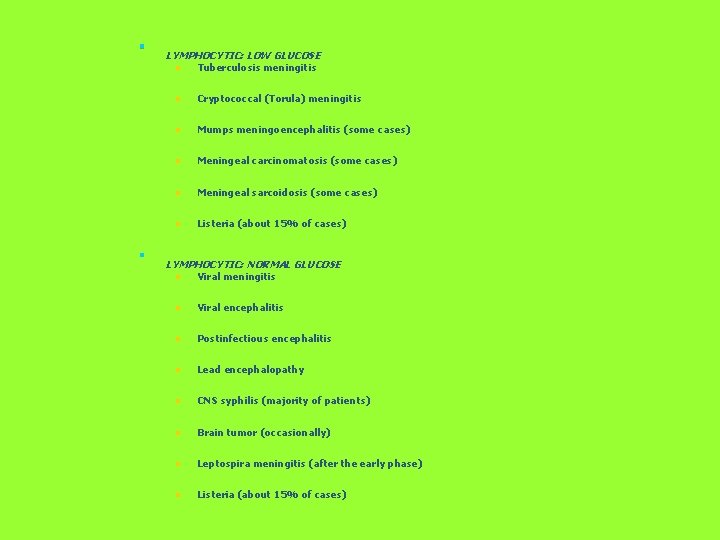 LYMPHOCYTIC: LOW GLUCOSE

Tuberculosis meningitis

Cryptococcal (Torula) meningitis

Mumps meningoencephalitis (some cases)

Meningeal carcinomatosis (some cases)

Meningeal sarcoidosis (some cases)

Listeria (about 15% of cases)

LYMPHOCYTIC: NORMAL GLUCOSE

Viral meningitis

Viral encephalitis

Postinfectious encephalitis

Lead encephalopathy

CNS syphilis (majority of patients)

Brain tumor (occasionally)

Leptospira meningitis (after the early phase)

Listeria (about 15% of cases)